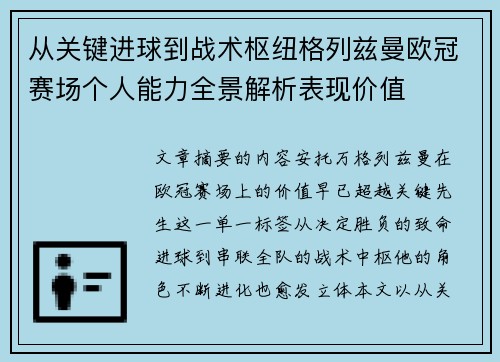 从关键进球到战术枢纽格列兹曼欧冠赛场个人能力全景解析表现价值

文章摘要的内容安托万格列兹曼在欧冠赛场上的价值早已超越关键先生这一单一标签从决定胜负的致命进球到串联全队的战术中枢他的角色不断进化也愈发立体本文以从关